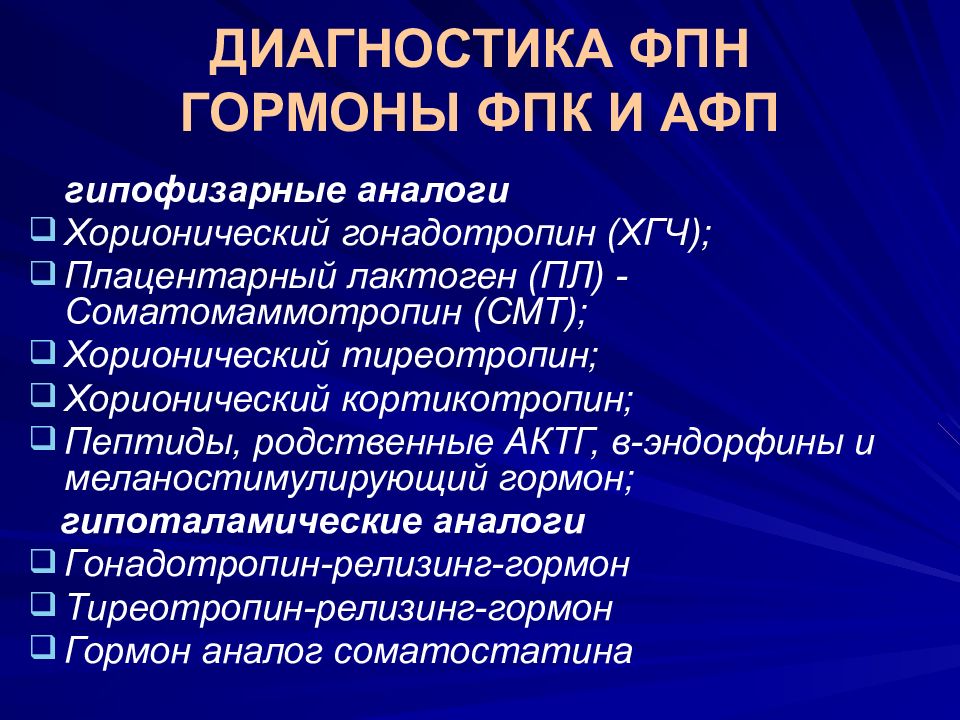 ДИАГНОСТИКА ФПН
ГОРМОНЫ ФПК И АФП

гипофизарные аналоги
❑ Хорионический гонадотропин (ХГЧ);
❑ Плацентарный лактоген (ПЛ) - Соматомаммотропин (СМТ);
❑ Хорионический тиреотропин;
❑ Хорионический кортикотропин;
❑ Пептиды, родственные АКТГ, в-эндорфины и меланостимулирующий гормон;
гипоталамические аналоги
❑ Гонадотропин-релизинг-гормон
❑ Тиреотропин-релизинг-гормон
❑ Гормон аналог соматостатина